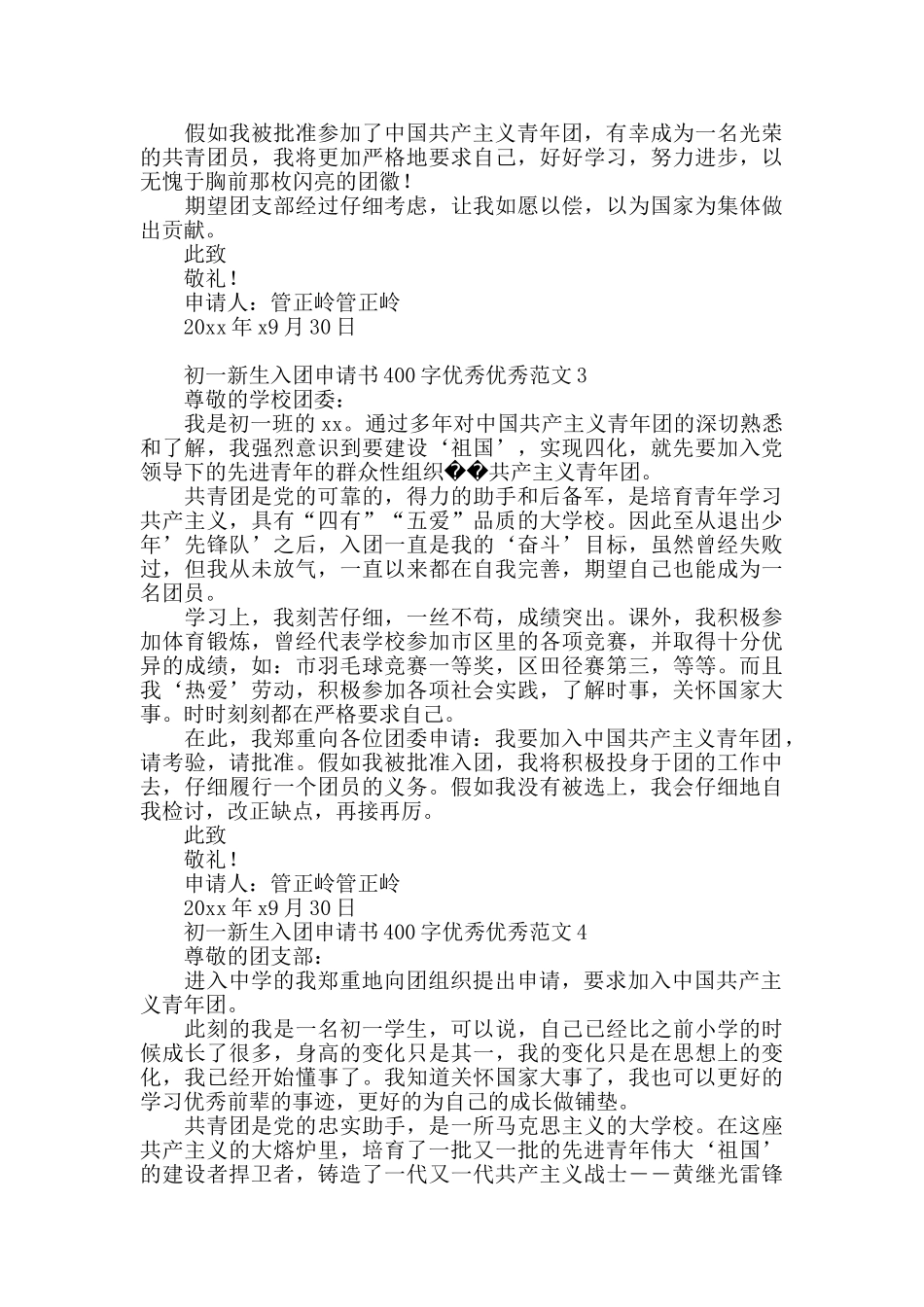 假如我被批准参加了中国共产主义青年团，有幸成为一名光荣的共青团员，我将更加严格地要求自己，好好学习，努力进步，以无愧于胸前那枚闪亮的团徽！

期望团支部经过仔细考虑，让我如愿以偿，以为国家为集体做出贡献。

此致

敬礼！

申请人：管正岭管正岭

20xx 年 x9 月 30 日

初一新生入团申请书 400 字优秀优秀范文 3

尊敬的学校团委：

我是初一班的 xx。通过多年对中国共产主义青年团的深切熟悉和了解，我强烈意识到要建设‘祖国’，实现四化，就先要加入党领导下的先进青年的群众性组织��共产主义青年团。

共青团是党的可靠的，得力的助手和后备军，是培育青年学习共产主义，具有“四有”“五爱”品质的大学校。因此至从退出少年’先锋队’之后，入团一直是我的‘奋斗’目标，虽然曾经失败过，但我从未放气，一直以来都在自我完善，期望自己也能成为一名团员。

学习上，我刻苦仔细，一丝不苟，成绩突出。课外，我积极参加体育锻炼，曾经代表学校参加市区里的各项竞赛，并取得十分优异的成绩，如：市羽毛球竞赛一等奖，区田径赛第三，等等。而且我‘热爱’劳动，积极参加各项社会实践，了解时事，关怀国家大事。时时刻刻都在严格要求自己。

在此，我郑重向各位团委申请：我要加入中国共产主义青年团，请考验，请批准。假如我被批准入团，我将积极投身于团的工作中去，仔细履行一个团员的义务。假如我没有被选上，我会仔细地自我检讨，改正缺点，再接再厉。

此致

敬礼！

申请人：管正岭管正岭

20xx 年 x9 月 30 日

初一新生入团申请书 400 字优秀优秀范文 4

尊敬的团支部：

进入中学的我郑重地向团组织提出申请，要求加入中国共产主义青年团。

此刻的我是一名初一学生，可以说，自己已经比之前小学的时候成长了很多，身高的变化只是其一，我的变化只是在思想上的变化，我已经开始懂事了。我知道关怀国家大事了，我也可以更好的学习优秀前辈的事迹，更好的为自己的成长做铺垫。

共青团是党的忠实助手，是一所马克思主义的大学校。在这座共产主义的大熔炉里，培育了一批又一批的先进青年伟大‘祖国’的建设者捍卫者，铸造了一代又一代共产主义战士——黄继光雷锋